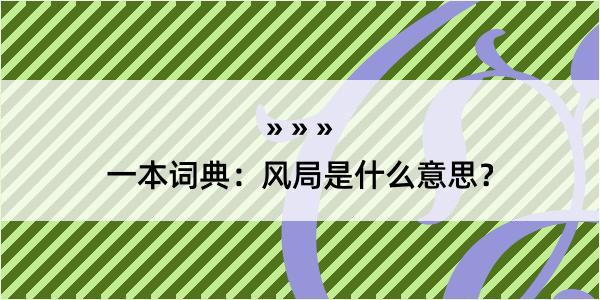 » » »

一本词典：风局是什么意思?